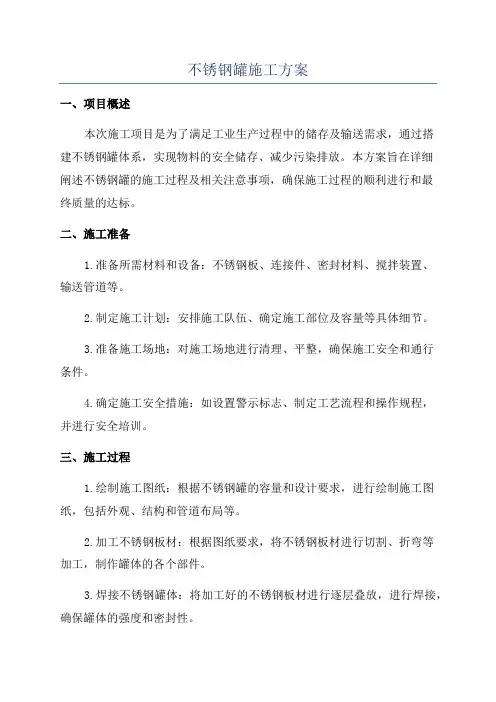 不锈钢罐施工方案

一、项目概述

本次施工项目是为了满足工业生产过程中的储存及输送需求，通过搭建不锈钢罐体系，实现物料的安全储存、减少污染排放。本方案旨在详细阐述不锈钢罐的施工过程及相关注意事项，确保施工过程的顺利进行和最终质量的达标。

二、施工准备

1.准备所需材料和设备：不锈钢板、连接件、密封材料、搅拌装置、输送管道等。

2.制定施工计划：安排施工队伍、确定施工部位及容量等具体细节。

3.准备施工场地：对施工场地进行清理、平整，确保施工安全和通行条件。

4.确定施工安全措施：如设置警示标志、制定工艺流程和操作规程，并进行安全培训。

三、施工过程

1.绘制施工图纸：根据不锈钢罐的容量和设计要求，进行绘制施工图纸，包括外观、结构和管道布局等。

2.加工不锈钢板材：根据图纸要求，将不锈钢板材进行切割、折弯等加工，制作罐体的各个部件。

3.焊接不锈钢罐体：将加工好的不锈钢板材进行逐层叠放，进行焊接，确保罐体的强度和密封性。